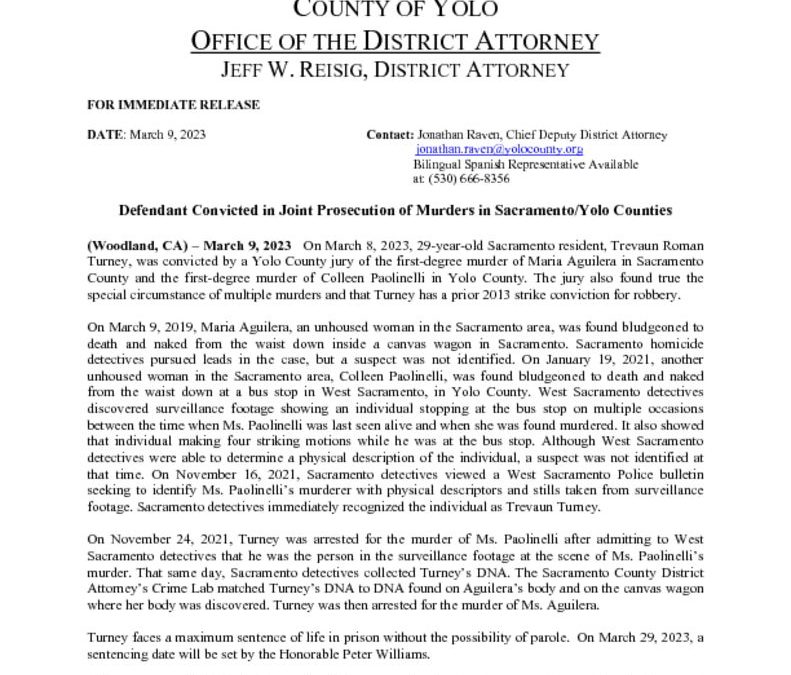 COUNTY OF YOLO
OFFICE OF THE DISTRICT ATTORNEY
JEFF W. REISIG, DISTRICT ATTORNEY

FOR IMMEDIATE RELEASE

DATE: March 9, 2023

Contact: Jonathan Raven, Chief Deputy District Attorney
jonathan.raven@yolocounty.org
Bilingual Spanish Representative Available
at: (530) 666-8356

Defendant Convicted in Joint Prosecution of Murders in Sacramento/Yolo Counties

(Woodland, CA) – March 9, 2023 On March 8, 2023, 29-year-old Sacramento resident, Trevaun Roman Turney, was convicted by a Yolo County jury of the first-degree murder of Maria Aguilera in Sacramento County and the first-degree murder of Colleen Paolinelli in Yolo County. The jury also found true the special circumstance of multiple murders and that Turney has a prior 2013 strike conviction for robbery.

On March 9, 2019, Maria Aguilera, an unhoused woman in the Sacramento area, was found bludgeoned to death and naked from the waist down inside a canvas wagon in Sacramento. Sacramento homicide detectives pursued leads in the case, but a suspect was not identified. On January 19, 2021, another unhoused woman in the Sacramento area, Colleen Paolinelli, was found bludgeoned to death and naked from the waist down at a bus stop in West Sacramento, in Yolo County. West Sacramento detectives discovered surveillance footage showing an individual stopping at the bus stop on multiple occasions between the time when Ms. Paolinelli was last seen alive and when she was found murdered. It also showed that individual making four striking motions while he was at the bus stop. Although West Sacramento detectives were able to determine a physical description of the individual, a suspect was not identified at that time. On November 16, 2021, Sacramento detectives viewed a West Sacramento Police bulletin seeking to identify Ms. Paolinelli's murderer with physical descriptors and stills taken from surveillance footage. Sacramento detectives immediately recognized the individual as Trevaun Turney.

On November 24, 2021, Turney was arrested for the murder of Ms. Paolinelli after admitting to West Sacramento detectives that he was the person in the surveillance footage at the scene of Ms. Paolinelli's murder. That same day, Sacramento detectives collected Turney's DNA. The Sacramento County District Attorney's Crime Lab matched Turney's DNA to DNA found on Aguilera's body and on the canvas wagon where her body was discovered. Turney was then arrested for the murder of Ms. Aguilera.

Turney faces a maximum sentence of life in prison without the possibility of parole. On March 29, 2023, a sentencing date will be set by the Honorable Peter Williams.